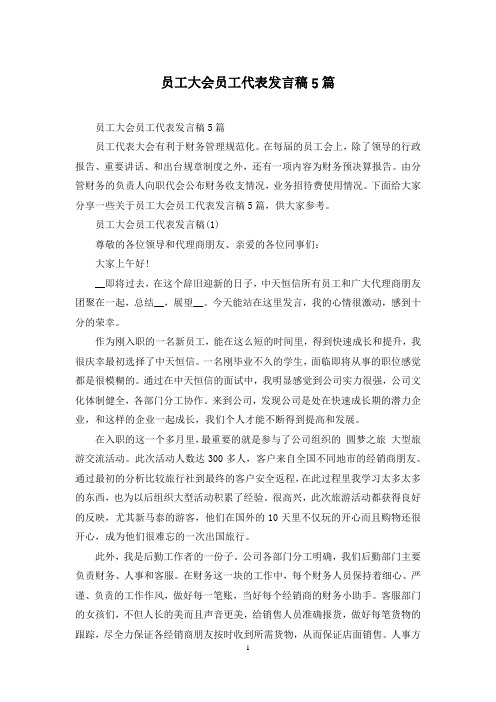 员工大会员工代表发言稿5篇

员工大会员工代表发言稿5篇

员工代表大会有利于财务管理规范化。在每届的员工会上，除了领导的行政报告、重要讲话、和出台规章制度之外，还有一项内容为财务预决算报告。由分管财务的负责人向职代会公布财务收支情况，业务招待费使用情况。下面给大家分享一些关于员工大会员工代表发言稿5篇，供大家参考。

员工大会员工代表发言稿(1)

尊敬的各位领导和代理商朋友、亲爱的各位同事们：

大家上午好！

__即将过去，在这个辞旧迎新的日子，中天恒信所有员工和广大代理商朋友团聚在一起，总结__，展望__。今天能站在这里发言，我的心情很激动，感到十分的荣幸。

作为刚入职的一名新员工，能在这么短的时间里，得到快速成长和提升，我很庆幸最初选择了中天恒信。一名刚毕业不久的学生，面临即将从事的职位感觉都是很模糊的。通过在中天恒信的面试中，我明显感觉到公司实力很强，公司文化体制健全，各部门分工协作。来到公司，发现公司是处在快速成长期的潜力企业，和这样的企业一起成长，我们个人才能不断得到提高和发展。

在入职的这一个多月里，最重要的就是参与了公司组织的 圆梦之旅 大型旅游交流活动。此次活动人数达300多人，客户来自全国不同地市的经销商朋友。通过最初的分析比较旅行社到最终的客户安全返程，在此过程里我学习太多太多的东西，也为以后组织大型活动积累了经验。很高兴，此次旅游活动都获得良好的反映，尤其新马泰的游客，他们在国外的10天里不仅玩的开心而且购物还很开心，成为他们很难忘的一次出国旅行。

此外，我是后勤工作者的一份子。公司各部门分工明确，我们后勤部门主要负责财务、人事和客服。在财务这一块的工作中，每个财务人员保持着细心、严谨、负责的工作作风，做好每一笔账，当好每个经销商的财务小助手。客服部门的女孩们，不但人长的美而且声音更美，给销售人员准确报货，做好每笔货物的跟踪，尽全力保证各经销商朋友按时收到所需货物，从而保证店面销售。人事方

1